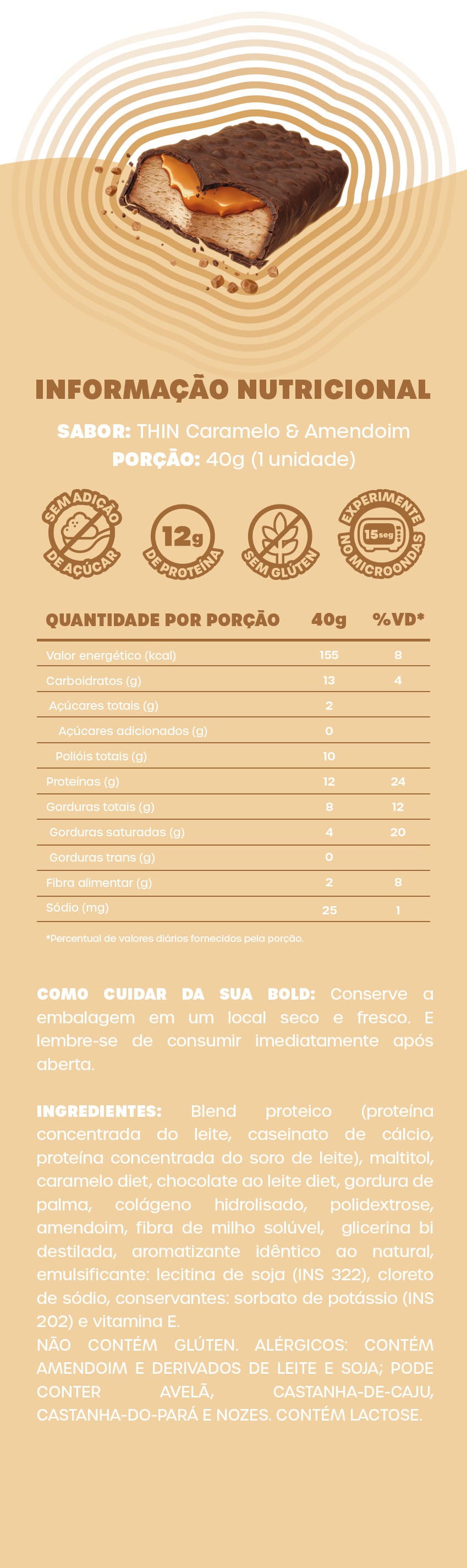 INFORMAÇÃO NUTRICIONAL

SABOR: THIN Caramelo & Amendoim
PORÇÃO: 40g (1 unidade)

SEM ADIÇÃO DE AÇÚCAR

12g DE PROTEÍNA

SEM GLÚTEN

EXPERIMENTE 15seg NO MICROONDAS

| QUANTIDADE POR PORÇÃO | 40g | %VD* |
|---|---|---|
| Valor energético (kcal) | 155 | 8 |
| Carboidratos (g) | 13 | 4 |
| Açúcares totais (g) | 2 | |
| Açúcares adicionados (g) | 0 | |
| Polióis totais (g) | 10 | |
| Proteínas (g) | 12 | 24 |
| Gorduras totais (g) | 8 | 12 |
| Gorduras saturadas (g) | 4 | 20 |
| Gorduras trans (g) | 0 | |
| Fibra alimentar (g) | 2 | 8 |
| Sódio (mg) | 25 | 1 |

*Percentual de valores diários fornecidos pela porção.

COMO CUIDAR DA SUA BOLD: Conserve a embalagem em um local seco e fresco. E lembre-se de consumir imediatamente após aberta.

INGREDIENTES: Blend proteico (proteína concentrada do leite, caseinato de cálcio, proteína concentrada do soro de leite), maltitol, caramelo diet, chocolate ao leite diet, gordura de palma, colágeno hidrolisado, polidextrose, amendoim, fibra de milho solúvel, glicerina bi destilada, aromatizante idêntico ao natural, emulsificante: lecitina de soja (INS 322), cloreto de sódio, conservantes: sorbato de potássio (INS 202) e vitamina E.
NÃO CONTÉM GLÚTEN. ALÉRGICOS: CONTÉM AMENDOIM E DERIVADOS DE LEITE E SOJA; PODE CONTER AVELÃ, CASTANHA-DE-CAJU, CASTANHA-DO-PARÁ E NOZES. CONTÉM LACTOSE.